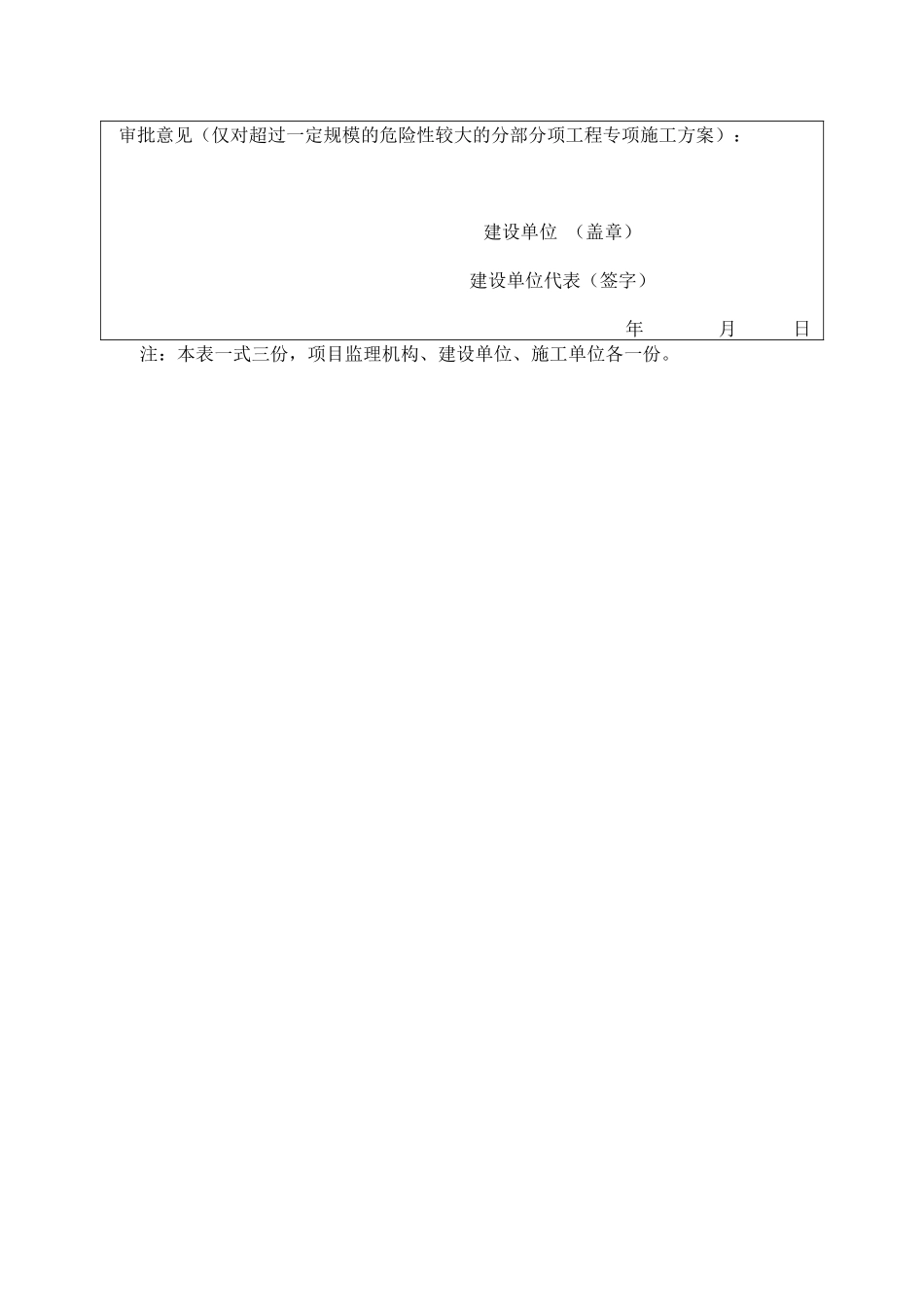 审批意见（仅对超过一定规模的危险性较大的分部分项工程专项施工方案）：

建设单位 （盖章）

建设单位代表（签字）

年 月 日

注：本表一式三份，项目监理机构、建设单位、施工单位各一份。